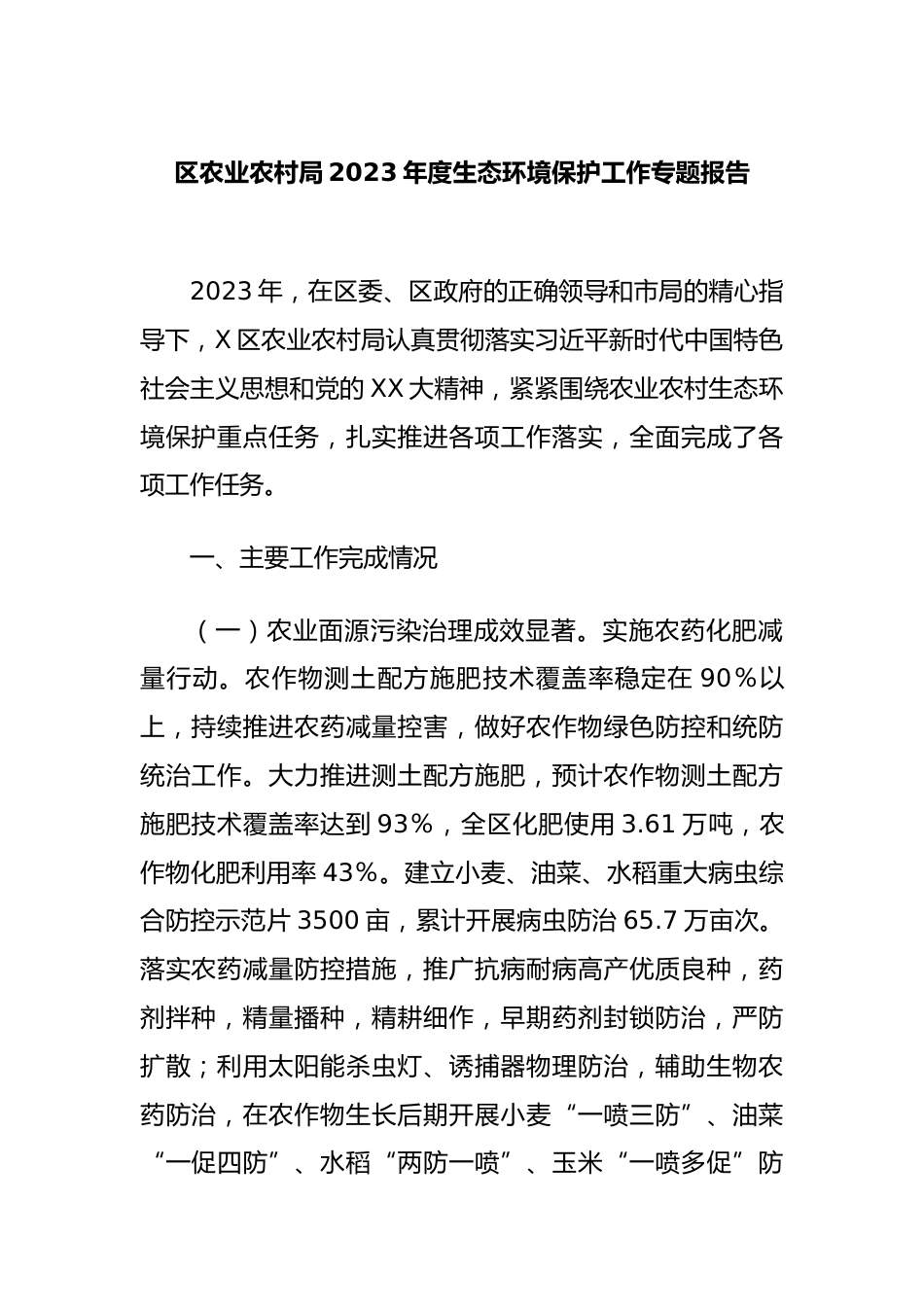 区农业农村局2023年度生态环境保护工作专题报告

2023年，在区委、区政府的正确领导和市局的精心指导下，X区农业农村局认真贯彻落实习近平新时代中国特色社会主义思想和党的XX大精神，紧紧围绕农业农村生态环境保护重点任务，扎实推进各项工作落实，全面完成了各项工作任务。

一、主要工作完成情况

（一）农业面源污染治理成效显著。实施农药化肥减量行动。农作物测土配方施肥技术覆盖率稳定在90%以上，持续推进农药减量控害，做好农作物绿色防控和统防统治工作。大力推进测土配方施肥，预计农作物测土配方施肥技术覆盖率达到93%，全区化肥使用3.61万吨，农作物化肥利用率43%。建立小麦、油菜、水稻重大病虫综合防控示范片3500亩，累计开展病虫防治65.7万亩次。落实农药减量防控措施，推广抗病耐病高产优质良种，药剂拌种，精量播种，精耕细作，早期药剂封锁防治，严防扩散；利用太阳能杀虫灯、诱捕器物理防治，辅助生物农药防治，在农作物生长后期开展小麦“一喷三防”、油菜“一促四防”、水稻“两防一喷”、玉米“一喷多促”防